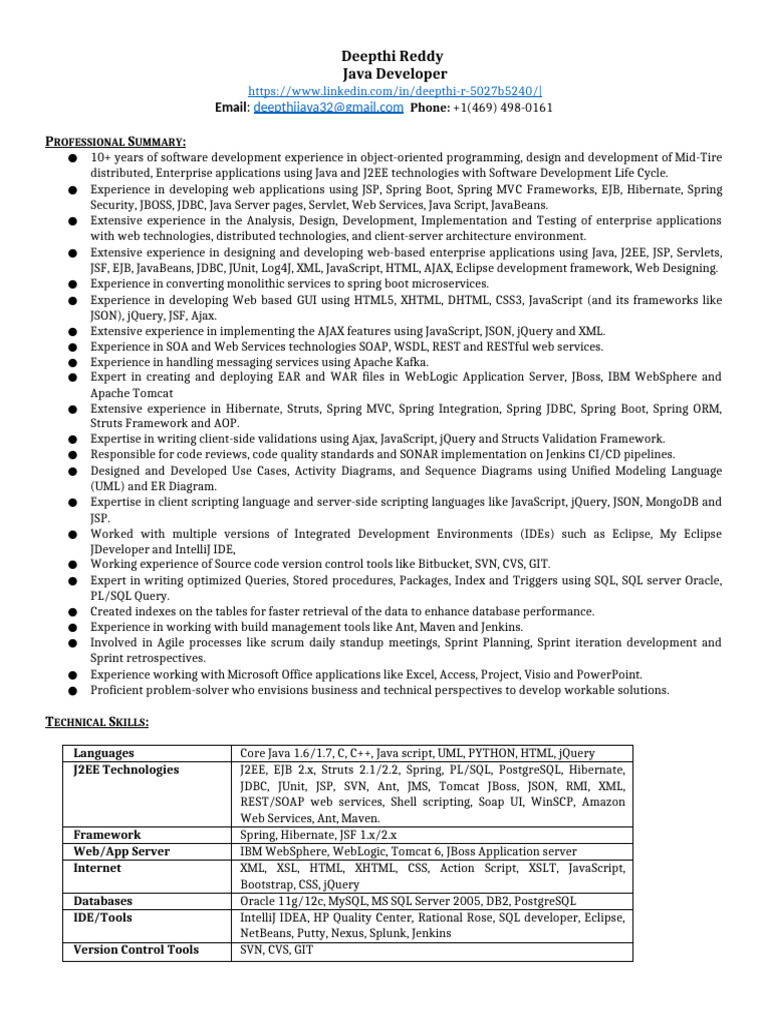 Deepthi Reddy
Java Developer
https://www.linkedin.com/in/deepthi-r-5027b5240/|
Email: deepthijava32@gmail.com Phone: +1(469) 498-0161

PROFESSIONAL SUMMARY:
● 10+ years of software development experience in object-oriented programming, design and development of Mid-Tire distributed, Enterprise applications using Java and J2EE technologies with Software Development Life Cycle.
● Experience in developing web applications using JSP, Spring Boot, Spring MVC Frameworks, EJB, Hibernate, Spring Security, JBOSS, JDBC, Java Server pages, Servlet, Web Services, Java Script, JavaBeans.
● Extensive experience in the Analysis, Design, Development, Implementation and Testing of enterprise applications with web technologies, distributed technologies, and client-server architecture environment.
● Extensive experience in designing and developing web-based enterprise applications using Java, J2EE, JSP, Servlets, JSF, EJB, JavaBeans, JDBC, JUnit, Log4J, XML, JavaScript, HTML, AJAX, Eclipse development framework, Web Designing.
● Experience in converting monolithic services to spring boot microservices.
● Experience in developing Web based GUI using HTML5, XHTML, DHTML, CSS3, JavaScript (and its frameworks like JSON), jQuery, JSF, Ajax.
● Extensive experience in implementing the AJAX features using JavaScript, JSON, jQuery and XML.
● Experience in SOA and Web Services technologies SOAP, WSDL, REST and RESTful web services.
● Experience in handling messaging services using Apache Kafka.
● Expert in creating and deploying EAR and WAR files in WebLogic Application Server, JBoss, IBM WebSphere and Apache Tomcat
● Extensive experience in Hibernate, Struts, Spring MVC, Spring Integration, Spring JDBC, Spring Boot, Spring ORM, Struts Framework and AOP.
● Expertise in writing client-side validations using Ajax, JavaScript, jQuery and Structs Validation Framework.
● Responsible for code reviews, code quality standards and SONAR implementation on Jenkins CI/CD pipelines.
● Designed and Developed Use Cases, Activity Diagrams, and Sequence Diagrams using Unified Modeling Language (UML) and ER Diagram.
● Expertise in client scripting language and server-side scripting languages like JavaScript, jQuery, JSON, MongoDB and JSP.
● Worked with multiple versions of Integrated Development Environments (IDEs) such as Eclipse, My Eclipse JDeveloper and IntelliJ IDE,
● Working experience of Source code version control tools like Bitbucket, SVN, CVS, GIT.
● Expert in writing optimized Queries, Stored procedures, Packages, Index and Triggers using SQL, SQL server Oracle, PL/SQL Query.
● Created indexes on the tables for faster retrieval of the data to enhance database performance.
● Experience in working with build management tools like Ant, Maven and Jenkins.
● Involved in Agile processes like scrum daily standup meetings, Sprint Planning, Sprint iteration development and Sprint retrospectives.
● Experience working with Microsoft Office applications like Excel, Access, Project, Visio and PowerPoint.
● Proficient problem-solver who envisions business and technical perspectives to develop workable solutions.

TECHNICAL SKILLS:

| Languages | Core Java 1.6/1.7, C, C++, Java script, UML, PYTHON, HTML, jQuery |
|---|---|
| J2EE Technologies | J2EE, EJB 2.x, Struts 2.1/2.2, Spring, PL/SQL, PostgreSQL, Hibernate, JDBC, JUnit, JSP, SVN, Ant, JMS, Tomcat JBoss, JSON, RMI, XML, REST/SOAP web services, Shell scripting, Soap UI, WinSCP, Amazon Web Services, Ant, Maven. |
| Framework | Spring, Hibernate, JSF 1.x/2.x |
| Web/App Server | IBM WebSphere, WebLogic, Tomcat 6, JBoss Application server |
| Internet | XML, XSL, HTML, XHTML, CSS, Action Script, XSLT, JavaScript, Bootstrap, CSS, jQuery |
| Databases | Oracle 11g/12c, MySQL, MS SQL Server 2005, DB2, PostgreSQL |
| IDE/Tools | IntelliJ IDEA, HP Quality Center, Rational Rose, SQL developer, Eclipse, NetBeans, Putty, Nexus, Splunk, Jenkins |
| Version Control Tools | SVN, CVS, GIT |